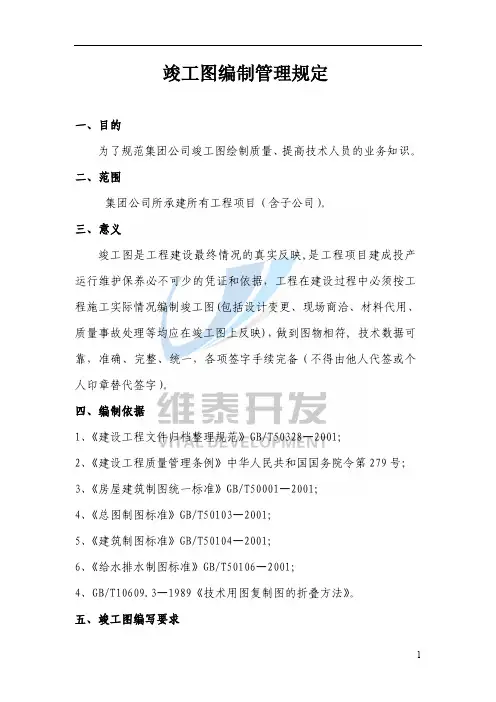 竣工图编制管理规定

一、目的

为了规范集团公司竣工图绘制质量、提高技术人员的业务知识。

二、范围

集团公司所承建所有工程项目（含子公司）。

三、意义

竣工图是工程建设最终情况的真实反映，是工程项目建成投产运行维护保养必不可少的凭证和依据，工程在建设过程中必须按工程施工实际情况编制竣工图(包括设计变更、现场商洽、材料代用、质量事故处理等均应在竣工图上反映)，做到图物相符、技术数据可靠、准确、完整、统一、各项签字手续完备（不得由他人代签或个人印章替代签字）。

四、编制依据

维泰开发
VITAL DEVELOPMENT

1、《建设工程文件归档整理规范》GB/T50328—2001;

2、《建设工程质量管理条例》中华人民共和国国务院令第 279 号;

3、《房屋建筑制图统一标准》GB/T50001—2001;

4、《总图制图标准》GB/T50103—2001;

5、《建筑制图标准》GB/T50104—2001;

6、《给水排水制图标准》GB/T50106—2001;

4、GB/T10609.3—1989《技术用图复制图的折叠方法》。

五、竣工图编写要求

1